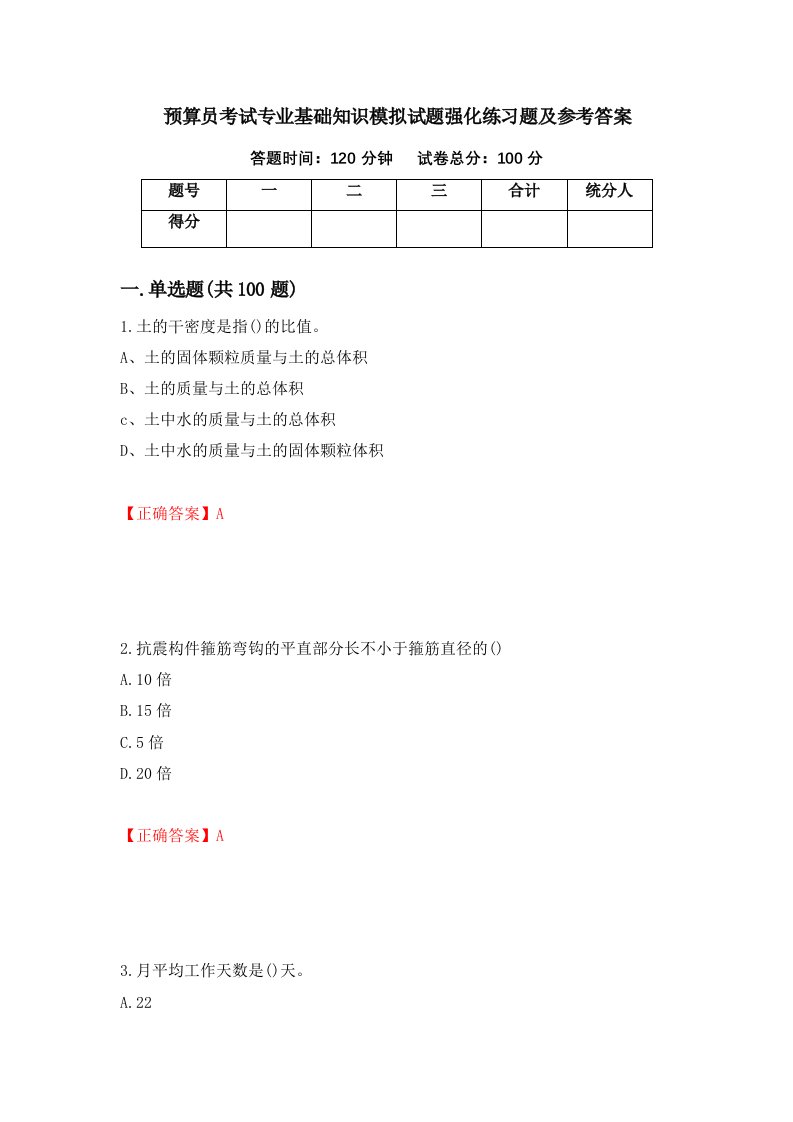 预算员考试专业基础知识模拟试题强化练习题及参考答案

答题时间：120 分钟　　试卷总分：100 分

| 题号 | 一 | 二 | 三 | 合计 | 统分人 |
|---|---|---|---|---|---|
| 得分 |  |  |  |  |  |

一.单选题(共 100 题)

1.土的干密度是指()的比值。

A、土的固体颗粒质量与土的总体积

B、土的质量与土的总体积

c、土中水的质量与土的总体积

D、土中水的质量与土的固体颗粒体积

【正确答案】A

2.抗震构件箍筋弯钩的平直部分长不小于箍筋直径的()

A.10 倍

B.15 倍

C.5 倍

D.20 倍

【正确答案】A

3.月平均工作天数是()天。

A.22